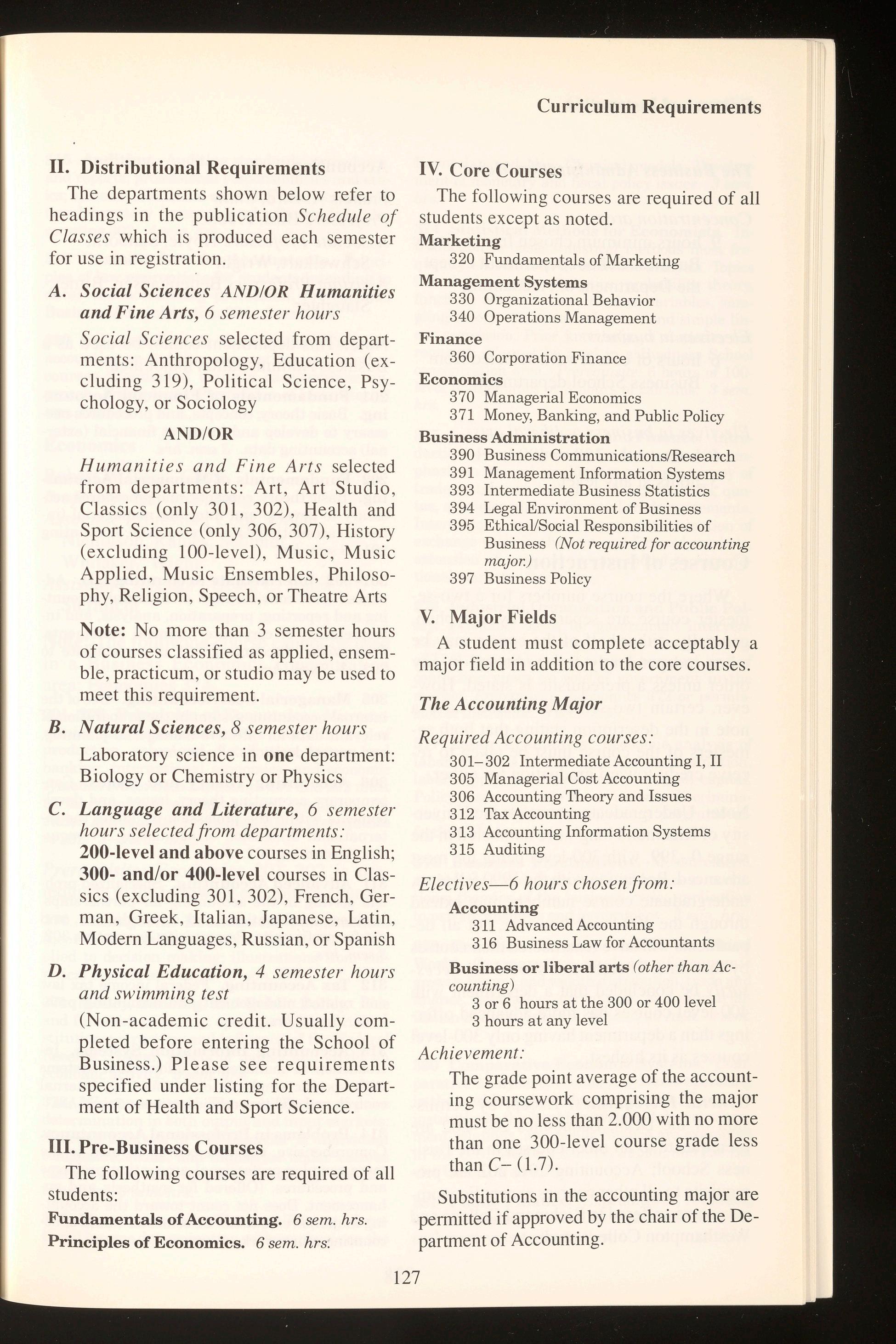 Curriculum Requirements

II. Distributional Requirements

The departments shown below refer to headings in the publication Schedule of Classes which is produced each semester for use in registration.

A. Social Sciences AND/OR Humanities and Fine Arts, 6 semester hours

Social Sciences selected from departments: Anthropology, Education (excluding 319), Political Science, Psychology, or Sociology

AND/OR

Humanities and Fine Arts selected from departments: Art, Art Studio, Classics (only 301, 302), Health and Sport Science (only 306, 307), History (excluding 100-level), Music, Music Applied, Music Ensembles, Philosophy, Religion, Speech, or Theatre Arts

Note: No more than 3 semester hours of courses classified as applied, ensemble, practicum, or studio may be used to meet this requirement.

B. Natural Sciences, 8 semester hours

Laboratory science in one department: Biology or Chemistry or Physics

C. Language and Literature, 6 semester hours selected from departments:

200-level and above courses in English; 300- and/or 400-level courses in Classics (excluding 301, 302), French, German, Greek, Italian, Japanese, Latin, Modern Languages, Russian, or Spanish

D. Physical Education, 4 semester hours and swimming test

(Non-academic credit. Usually completed before entering the School of Business.) Please see requirements specified under listing for the Department of Health and Sport Science.

III. Pre-Business Courses

The following courses are required of all students:

Fundamentals of Accounting. 6 sem. hrs.
Principles of Economics. 6 sem. hrs.

IV. Core Courses

The following courses are required of all students except as noted.

Marketing
320 Fundamentals of Marketing

Management Systems
330 Organizational Behavior
340 Operations Management

Finance
360 Corporation Finance

Economics
370 Managerial Economics
371 Money, Banking, and Public Policy

Business Administration
390 Business Communications/Research
391 Management Information Systems
393 Intermediate Business Statistics
394 Legal Environment of Business
395 Ethical/Social Responsibilities of Business (Not required for accounting major.)
397 Business Policy

V. Major Fields

A student must complete acceptably a major field in addition to the core courses.

The Accounting Major

Required Accounting courses:

301–302 Intermediate Accounting I, II
305 Managerial Cost Accounting
306 Accounting Theory and Issues
312 Tax Accounting
313 Accounting Information Systems
315 Auditing

Electives—6 hours chosen from:

Accounting
311 Advanced Accounting
316 Business Law for Accountants

Business or liberal arts (other than Accounting)
3 or 6 hours at the 300 or 400 level
3 hours at any level

Achievement:

The grade point average of the accounting coursework comprising the major must be no less than 2.000 with no more than one 300-level course grade less than C– (1.7).

Substitutions in the accounting major are permitted if approved by the chair of the Department of Accounting.

127